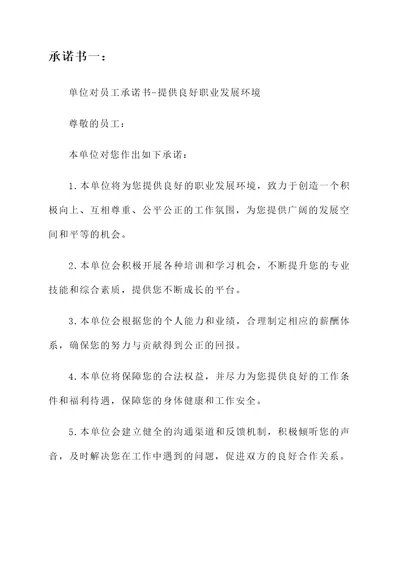 承诺书一：

单位对员工承诺书-提供良好职业发展环境

尊敬的员工：

本单位对您作出如下承诺：

1.本单位将为您提供良好的职业发展环境，致力于创造一个积极向上、互相尊重、公平公正的工作氛围，为您提供广阔的发展空间和平等的机会。

2.本单位会积极开展各种培训和学习机会，不断提升您的专业技能和综合素质，提供您不断成长的平台。

3.本单位会根据您的个人能力和业绩，合理制定相应的薪酬体系，确保您的努力与贡献得到公正的回报。

4.本单位将保障您的合法权益，并尽力为您提供良好的工作条件和福利待遇，保障您的身体健康和工作安全。

5.本单位会建立健全的沟通渠道和反馈机制，积极倾听您的声音，及时解决您在工作中遇到的问题，促进双方的良好合作关系。